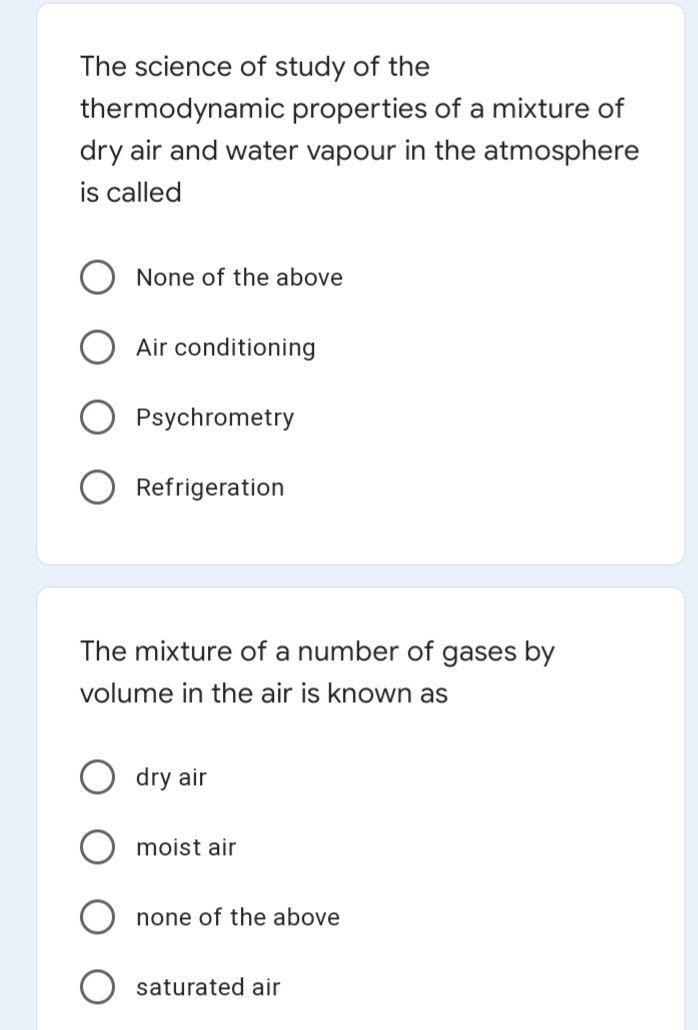 The science of study of the thermodynamic properties of a mixture of dry air and water vapour in the atmosphere is called

None of the above

Air conditioning

Psychrometry

Refrigeration

The mixture of a number of gases by volume in the air is known as

dry air

moist air

none of the above

saturated air